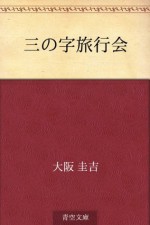 三の字旅行会

大阪 圭吉

青空文庫